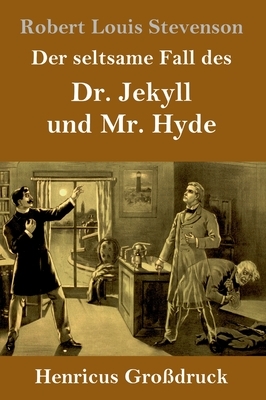 Robert Louis Stevenson

Der seltsame Fall des

Dr. Jekyll und Mr. Hyde

Henricus Großdruck